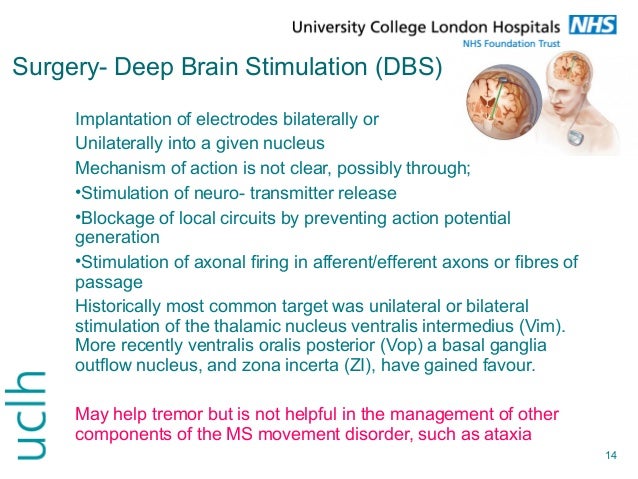 University College London Hospitals NHS
NHS Foundation Trust

Surgery- Deep Brain Stimulation (DBS)

Implantation of electrodes bilaterally or
Unilaterally into a given nucleus
Mechanism of action is not clear, possibly through;
•Stimulation of neuro- transmitter release
•Blockage of local circuits by preventing action potential generation
•Stimulation of axonal firing in afferent/efferent axons or fibres of passage
Historically most common target was unilateral or bilateral stimulation of the thalamic nucleus ventralis intermedius (Vim). More recently ventralis oralis posterior (Vop) a basal ganglia outflow nucleus, and zona incerta (ZI), have gained favour.

May help tremor but is not helpful in the management of other components of the MS movement disorder, such as ataxia

uclh

14